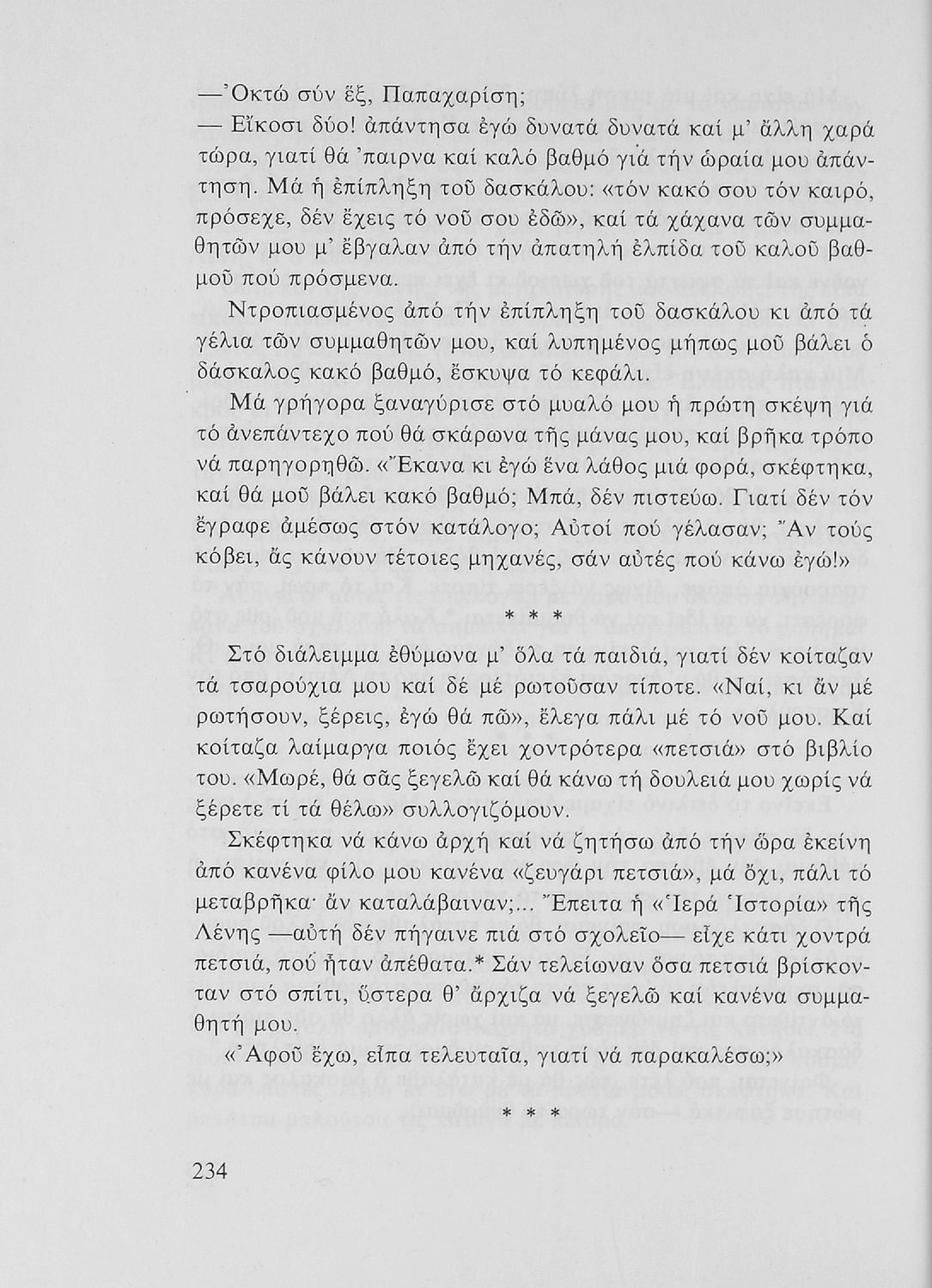 —Ὀκτώ σύν ἕξ, Παπαχαρίση;

— Εἴκοσι δύο! ἀπάντησα ἐγώ δυνατά δυνατά καί μ' ἄλλη χαρά τώρα, γιατί θά 'παιρνα καί καλό βαθμό γιά τήν ὡραία μου ἀπάντηση. Μά ἡ ἐπίπληξη τοῦ δασκάλου: «τόν κακό σου τόν καιρό, πρόσεχε, δέν ἔχεις τό νοῦ σου ἐδῶ», καί τά χάχανα τῶν συμμαθητῶν μου μ' ἔβγαλαν ἀπό τήν ἀπατηλή ἐλπίδα τοῦ καλοῦ βαθμοῦ πού πρόσμενα.

Ντροπιασμένος ἀπό τήν ἐπίπληξη τοῦ δασκάλου κι ἀπό τά γέλια τῶν συμμαθητῶν μου, καί λυπημένος μήπως μοῦ βάλει ὁ δάσκαλος κακό βαθμό, ἔσκυψα τό κεφάλι.

Μά γρήγορα ξαναγύρισε στό μυαλό μου ἡ πρώτη σκέψη γιά τό ἀνεπάντεχο πού θά σκάρωνα τῆς μάνας μου, καί βρῆκα τρόπο νά παρηγορηθῶ. «Ἔκανα κι ἐγώ ἕνα λάθος μιά φορά, σκέφτηκα, καί θά μοῦ βάλει κακό βαθμό; Μπά, δέν πιστεύω. Γιατί δέν τόν ἔγραφε ἀμέσως στόν κατάλογο; Αὐτοί πού γέλασαν; Ἄν τούς κόβει, ἄς κάνουν τέτοιες μηχανές, σάν αὐτές πού κάνω ἐγώ!»

* * *

Στό διάλειμμα ἐθύμωνα μ' ὅλα τά παιδιά, γιατί δέν κοίταζαν τά τσαρούχια μου καί δέ μέ ρωτοῦσαν τίποτε. «Ναί, κι ἄν μέ ρωτήσουν, ξέρεις, ἐγώ θά πῶ», ἔλεγα πάλι μέ τό νοῦ μου. Καί κοίταζα λαίμαργα ποιός ἔχει χοντρότερα «πετσιά» στό βιβλίο του. «Μωρέ, θά σᾶς ξεγελῶ καί θά κάνω τή δουλειά μου χωρίς νά ξέρετε τί τά θέλω» συλλογιζόμουν.

Σκέφτηκα νά κάνω ἀρχή καί νά ζητήσω ἀπό τήν ὥρα ἐκείνη ἀπό κανένα φίλο μου κανένα «ζευγάρι πετσιά», μά ὄχι, πάλι τό μεταβρῆκα· ἄν καταλάβαιναν;... Ἔπειτα ἡ «Ἱερά Ἱστορία» τῆς Λένης —αὐτή δέν πήγαινε πιά στό σχολεῖο— εἶχε κάτι χοντρά πετσιά, πού ἦταν ἀπέθατα.* Σάν τελείωναν ὅσα πετσιά βρίσκονταν στό σπίτι, ὕστερα θ' ἄρχιζα νά ξεγελῶ καί κανένα συμμαθητή μου.

«Ἀφοῦ ἔχω, εἶπα τελευταῖα, γιατί νά παρακαλέσω;»

* * *

234